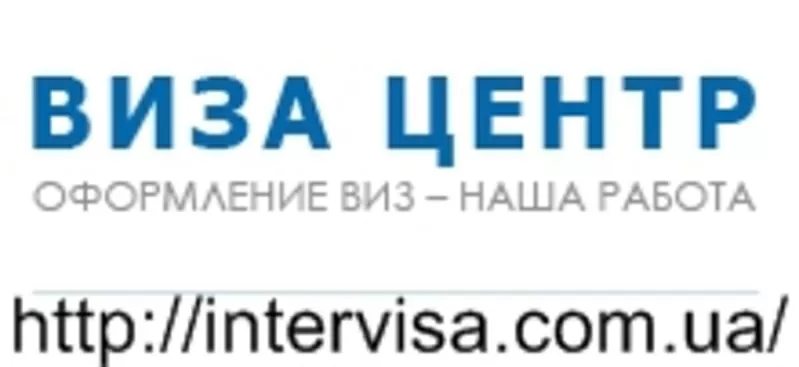 ВИЗА ЦЕНТР
ОФОРМЛЕНИЕ ВИЗ – НАША РАБОТА

http://intervisa.com.ua/